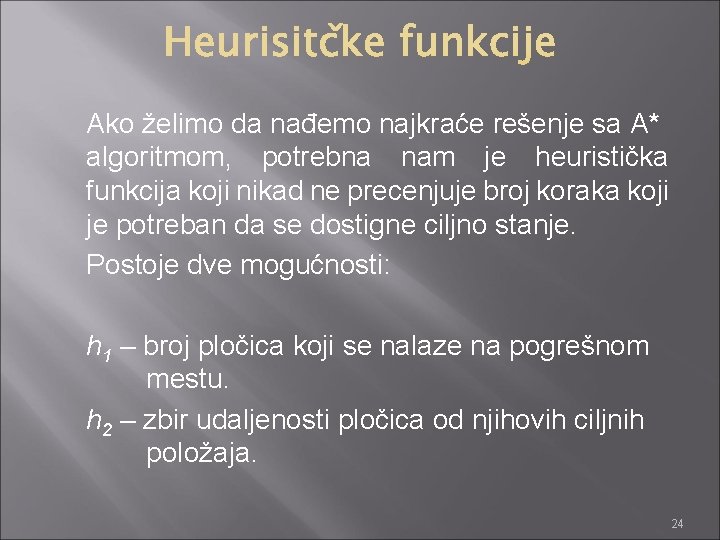 Heurisitčke funkcije

Ako želimo da nađemo najkraće rešenje sa A* algoritmom, potrebna nam je heuristička funkcija koji nikad ne precenjuje broj koraka koji je potreban da se dostigne ciljno stanje.

Postoje dve mogućnosti:

$h_1$ – broj pločica koji se nalaze na pogrešnom mestu.

$h_2$ – zbir udaljenosti pločica od njihovih ciljnih položaja.

24